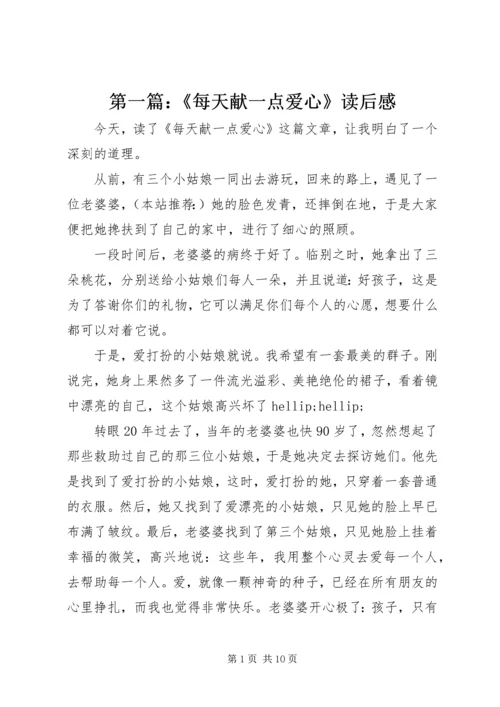 第一篇：《每天献一点爱心》读后感

今天，读了《每天献一点爱心》这篇文章，让我明白了一个深刻的道理。

从前，有三个小姑娘一同出去游玩，回来的路上，遇见了一位老婆婆，（本站推荐：）她的脸色发青，还摔倒在地，于是大家便把她搀扶到了自己的家中，进行了细心的照顾。

一段时间后，老婆婆的病终于好了。临别之时，她拿出了三朵桃花，分别送给小姑娘们每人一朵，并且说道：好孩子，这是为了答谢你们的礼物，它可以满足你们每个人的心愿，想要什么都可以对着它说。

于是，爱打扮的小姑娘就说。我希望有一套最美的群子。刚说完，她身上果然多了一件流光溢彩、美艳绝伦的裙子，看着镜中漂亮的自己，这个姑娘高兴坏了 hellip;hellip;

转眼 20 年过去了，当年的老婆婆也快 90 岁了，忽然想起了那些救助过自己的那三位小姑娘，于是她决定去探访她们。他先是找到了爱打扮的小姑娘，这时，爱打扮的她，只穿着一套普通的衣服。然后，她又找到了爱漂亮的小姑娘，只见她的脸上早已布满了皱纹。最后，老婆婆找到了第三个姑娘，只见她脸上挂着幸福的微笑，高兴地说：这些年，我用整个心灵去爱每一个人，去帮助每一个人。爱，就像一颗神奇的种子，已经在所有朋友的心里挣扎，而我也觉得非常快乐。老婆婆开心极了：孩子，只有

第 1 页 共 10 页